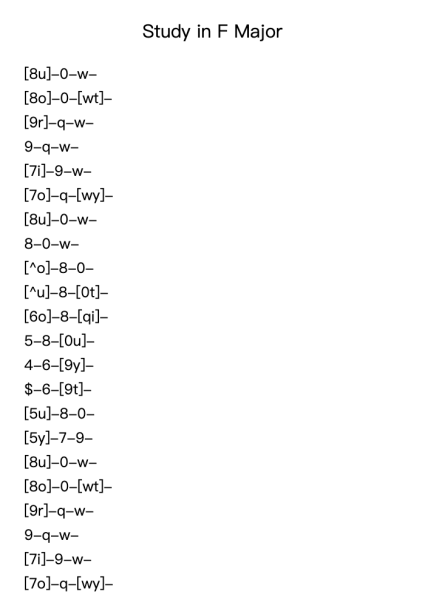 Study in F Major

[8u]–0–w–
[8o]–0–[wt]–
[9r]–q–w–
9–q–w–
[7i]–9–w–
[7o]–q–[wy]–
[8u]–0–w–
8–0–w–
[^o]–8–0–
[^u]–8–[0t]–
[6o]–8–[qi]–
5–8–[0u]–
4–6–[9y]–
\$–6–[9t]–
[5u]–8–0–
[5y]–7–9–
[8u]–0–w–
[8o]–0–[wt]–
[9r]–q–w–
9–q–w–
[7i]–9–w–
[7o]–q–[wy]–